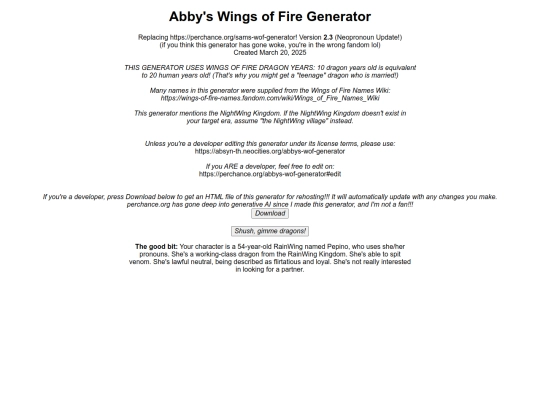 Abby's Wings of Fire Generator

Replacing https://perchance.org/sams-wof-generator! Version 2.3 (Neopronoun Update!)
(if you think this generator has gone woke, you're in the wrong fandom lol)
Created March 20, 2025

THIS GENERATOR USES WINGS OF FIRE DRAGON YEARS: 10 dragon years old is equivalent to 20 human years old! (That's why you might get a "teenage" dragon who is married!)

Many names in this generator were supplied from the Wings of Fire Names Wiki: https://wings-of-fire-names.fandom.com/wiki/Wings_of_Fire_Names_Wiki

This generator mentions the NightWing Kingdom. If the NightWing Kingdom doesn't exist in your target era, assume "the NightWing village" instead.

Unless you're a developer editing this generator under its license terms, please use: https://absyn-th.neocities.org/abbys-wof-generator

If you ARE a developer, feel free to edit on: https://perchance.org/abbys-wof-generator#edit

If you're a developer, press Download below to get an HTML file of this generator for rehosting!!! It will automatically update with any changes you make. perchance.org has gone deep into generative AI since I made this generator, and I'm not a fan!!!

Download

Shush, gimme dragons!

The good bit: Your character is a 54-year-old RainWing named Pepino, who uses she/her pronouns. She's a working-class dragon from the RainWing Kingdom. She's able to spit venom. She's lawful neutral, being described as flirtatious and loyal. She's not really interested in looking for a partner.